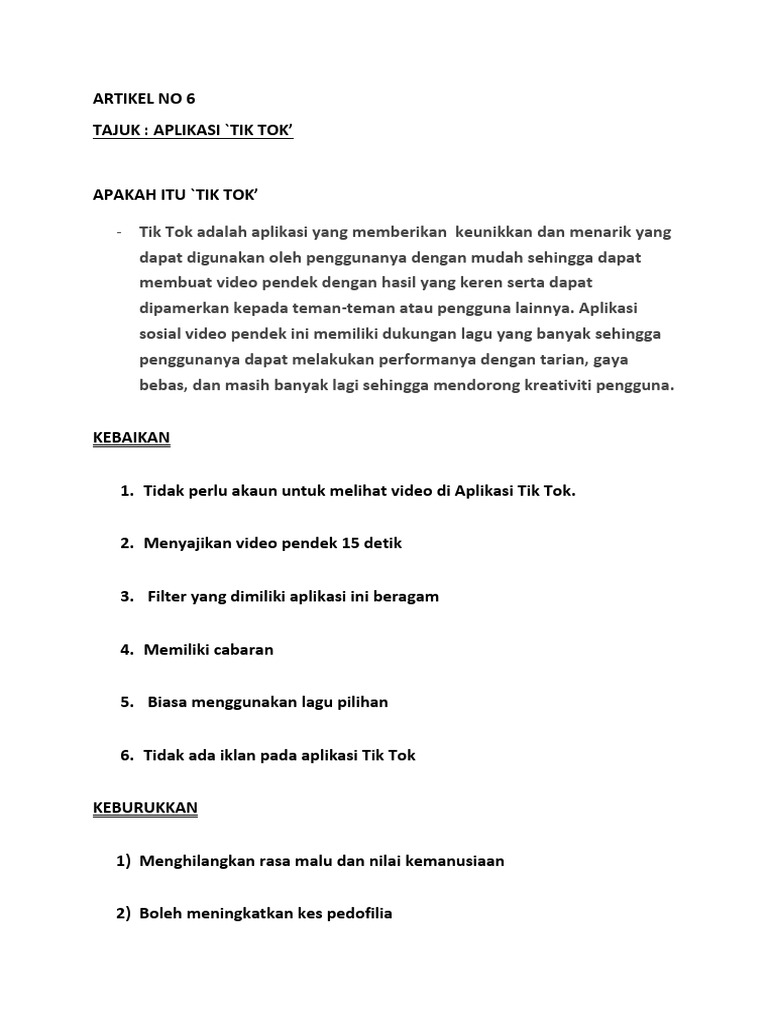 ARTIKEL NO 6

TAJUK : APLIKASI `TIK TOK'

APAKAH ITU `TIK TOK'

- Tik Tok adalah aplikasi yang memberikan keunikkan dan menarik yang dapat digunakan oleh penggunanya dengan mudah sehingga dapat membuat video pendek dengan hasil yang keren serta dapat dipamerkan kepada teman-teman atau pengguna lainnya. Aplikasi sosial video pendek ini memiliki dukungan lagu yang banyak sehingga penggunanya dapat melakukan performanya dengan tarian, gaya bebas, dan masih banyak lagi sehingga mendorong kreativiti pengguna.

KEBAIKAN

1. Tidak perlu akaun untuk melihat video di Aplikasi Tik Tok.

2. Menyajikan video pendek 15 detik

3. Filter yang dimiliki aplikasi ini beragam

4. Memiliki cabaran

5. Biasa menggunakan lagu pilihan

6. Tidak ada iklan pada aplikasi Tik Tok

KEBURUKKAN

1) Menghilangkan rasa malu dan nilai kemanusiaan

2) Boleh meningkatkan kes pedofilia